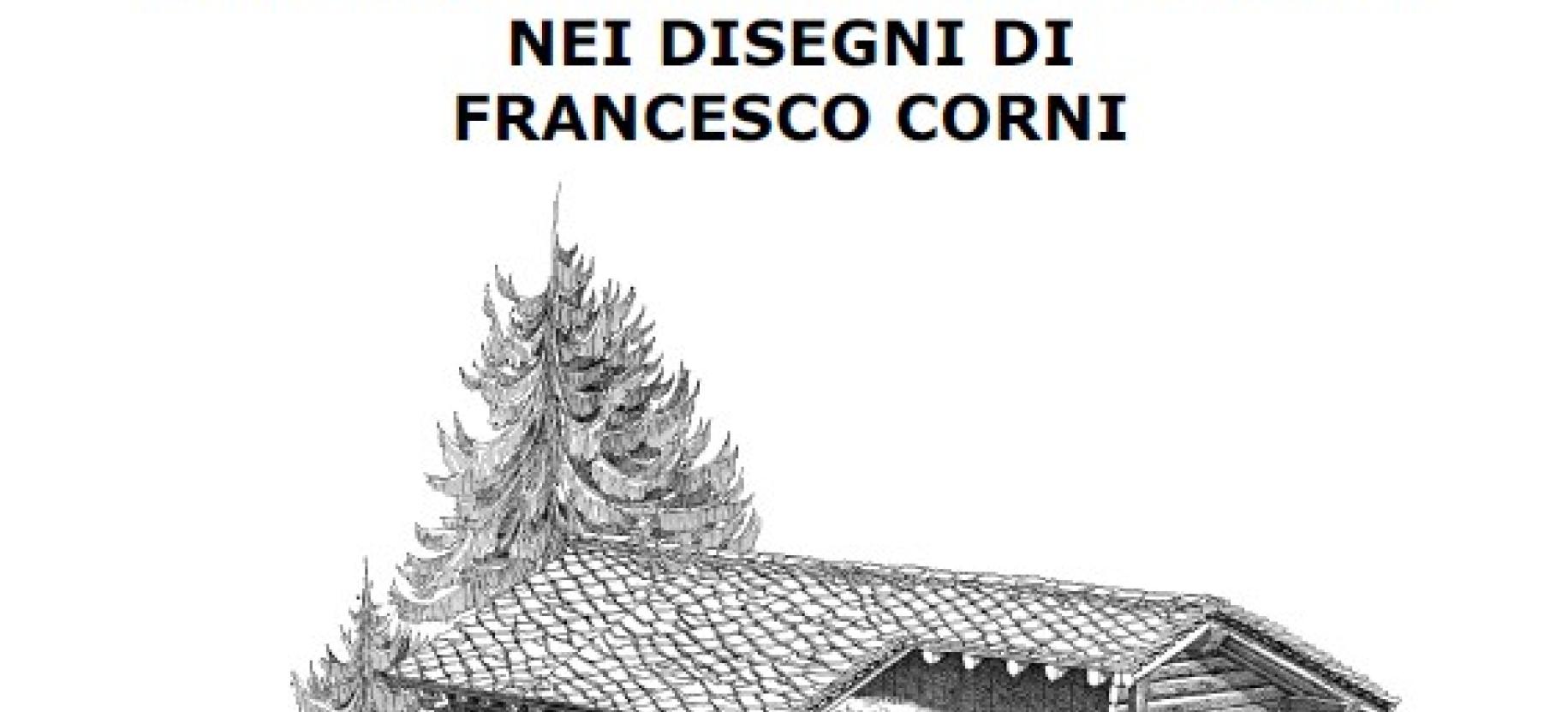 NEI DISEGNI DI
FRANCESCO CORNI